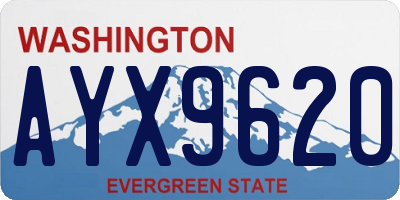 WASHINGTON
AYX9620
EVERGREEN STATE